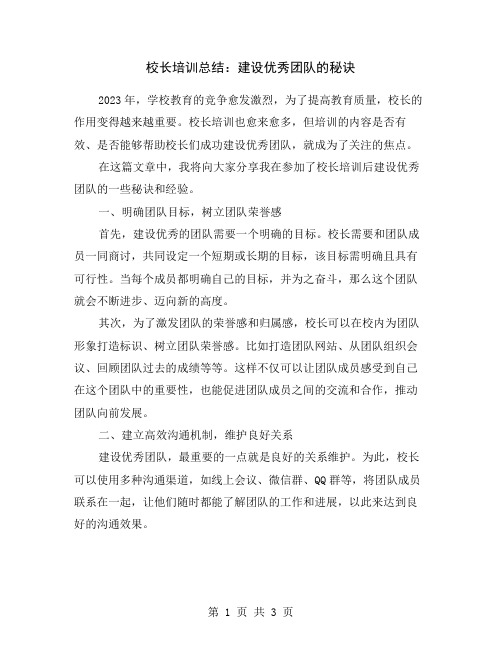 校长培训总结：建设优秀团队的秘诀

2023年，学校教育的竞争愈发激烈，为了提高教育质量，校长的作用变得越来越重要。校长培训也愈来愈多，但培训的内容是否有效、是否能够帮助校长们成功建设优秀团队，就成为了关注的焦点。

在这篇文章中，我将向大家分享我在参加了校长培训后建设优秀团队的一些秘诀和经验。

一、明确团队目标，树立团队荣誉感

首先，建设优秀的团队需要一个明确的目标。校长需要和团队成员一同商讨，共同设定一个短期或长期的目标，该目标需明确且具有可行性。当每个成员都明确自己的目标，并为之奋斗，那么这个团队就会不断进步、迈向新的高度。

其次，为了激发团队的荣誉感和归属感，校长可以在校内为团队形象打造标识、树立团队荣誉感。比如打造团队网站、从团队组织会议、回顾团队过去的成绩等等。这样不仅可以让团队成员感受到自己在这个团队中的重要性，也能促进团队成员之间的交流和合作，推动团队向前发展。

二、建立高效沟通机制，维护良好关系

建设优秀团队，最重要的一点就是良好的关系维护。为此，校长可以使用多种沟通渠道，如线上会议、微信群、QQ群等，将团队成员联系在一起，让他们随时都能了解团队的工作和进展，以此来达到良好的沟通效果。

第 1 页 共 3 页